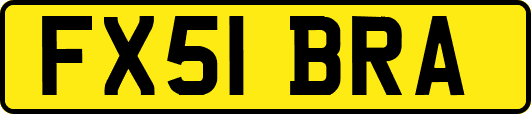 FX51 BRA